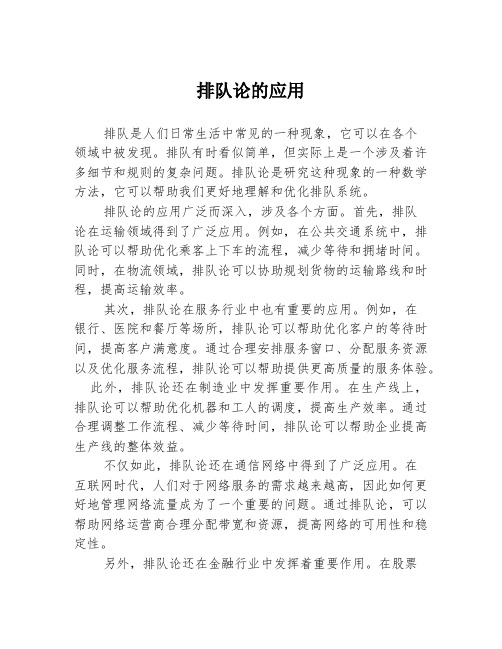 排队论的应用

排队是人们日常生活中常见的一种现象，它可以在各个领域中被发现。排队有时看似简单，但实际上是一个涉及着许多细节和规则的复杂问题。排队论是研究这种现象的一种数学方法，它可以帮助我们更好地理解和优化排队系统。

排队论的应用广泛而深入，涉及各个方面。首先，排队论在运输领域得到了广泛应用。例如，在公共交通系统中，排队论可以帮助优化乘客上下车的流程，减少等待和拥堵时间。同时，在物流领域，排队论可以协助规划货物的运输路线和时程，提高运输效率。

其次，排队论在服务行业中也有重要的应用。例如，在银行、医院和餐厅等场所，排队论可以帮助优化客户的等待时间，提高客户满意度。通过合理安排服务窗口、分配服务资源以及优化服务流程，排队论可以帮助提供更高质量的服务体验。

此外，排队论还在制造业中发挥重要作用。在生产线上，排队论可以帮助优化机器和工人的调度，提高生产效率。通过合理调整工作流程、减少等待时间，排队论可以帮助企业提高生产线的整体效益。

不仅如此，排队论还在通信网络中得到了广泛应用。在互联网时代，人们对于网络服务的需求越来越高，因此如何更好地管理网络流量成为了一个重要的问题。通过排队论，可以帮助网络运营商合理分配带宽和资源，提高网络的可用性和稳定性。

另外，排队论还在金融行业中发挥着重要作用。在股票